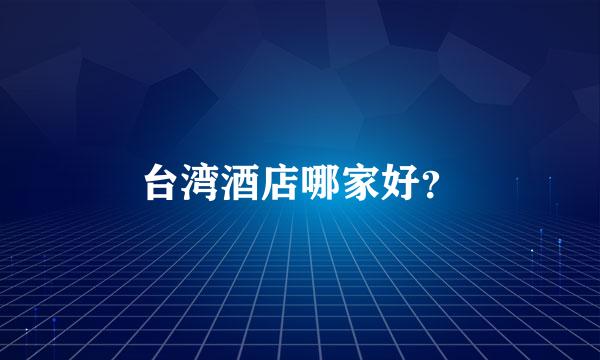 台湾酒店哪家好?